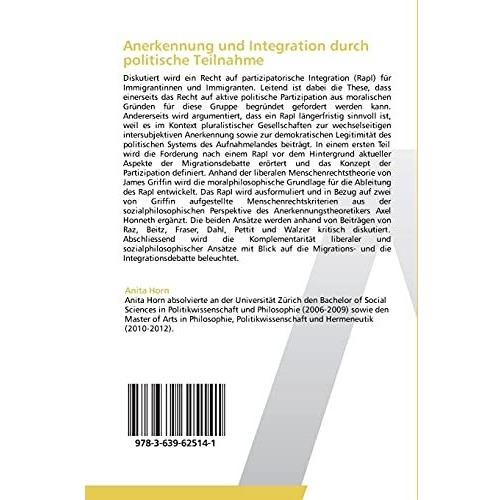 Anerkennung und Integration durch politische Teilnahme

Diskutiert wird ein Recht auf partizipatorische Integration (RapI) für Immigrantinnen und Immigranten. Leitend ist dabei die These, dass einerseits das Recht auf aktive politische Partizipation aus moralischen Gründen für diese Gruppe begründet gefordert werden kann. Andererseits wird argumentiert, dass ein RapI längerfristig sinnvoll ist, weil es im Kontext pluralistischer Gesellschaften zur wechselseitigen intersubjektiven Anerkennung sowie zur demokratischen Legitimität des politischen Systems des Aufnahmelandes beiträgt. In einem ersten Teil wird die Forderung nach einem RapI vor dem Hintergrund aktueller Aspekte der Migrationsdebatte erörtert und das Konzept der Partizipation definiert. Anhand der liberalen Menschenrechtstheorie von James Griffin wird die moralphilosophische Grundlage für die Ableitung des RapI entwickelt. Das RapI wird ausformuliert und in Bezug auf zwei von Griffin aufgestellte Menschenrechtskriterien aus der sozialphilosophischen Perspektive des Anerkennungstheoretikers Axel Honneth ergänzt. Die beiden Ansätze werden anhand von Beiträgen von Raz, Beitz, Fraser, Dahl, Pettit und Walzer kritisch diskutiert. Abschliessend wird die Komplementarität liberaler und sozialphilosophischer Ansätze mit Blick auf die Migrations- und die Integrationsdebatte beleuchtet.

Anita Horn
Anita Horn absolvierte an der Universität Zürich den Bachelor of Social Sciences in Politikwissenschaft und Philosophie (2006-2009) sowie den Master of Arts in Philosophie, Politikwissenschaft und Hermeneutik (2010-2012).

978-3-639-62514-1